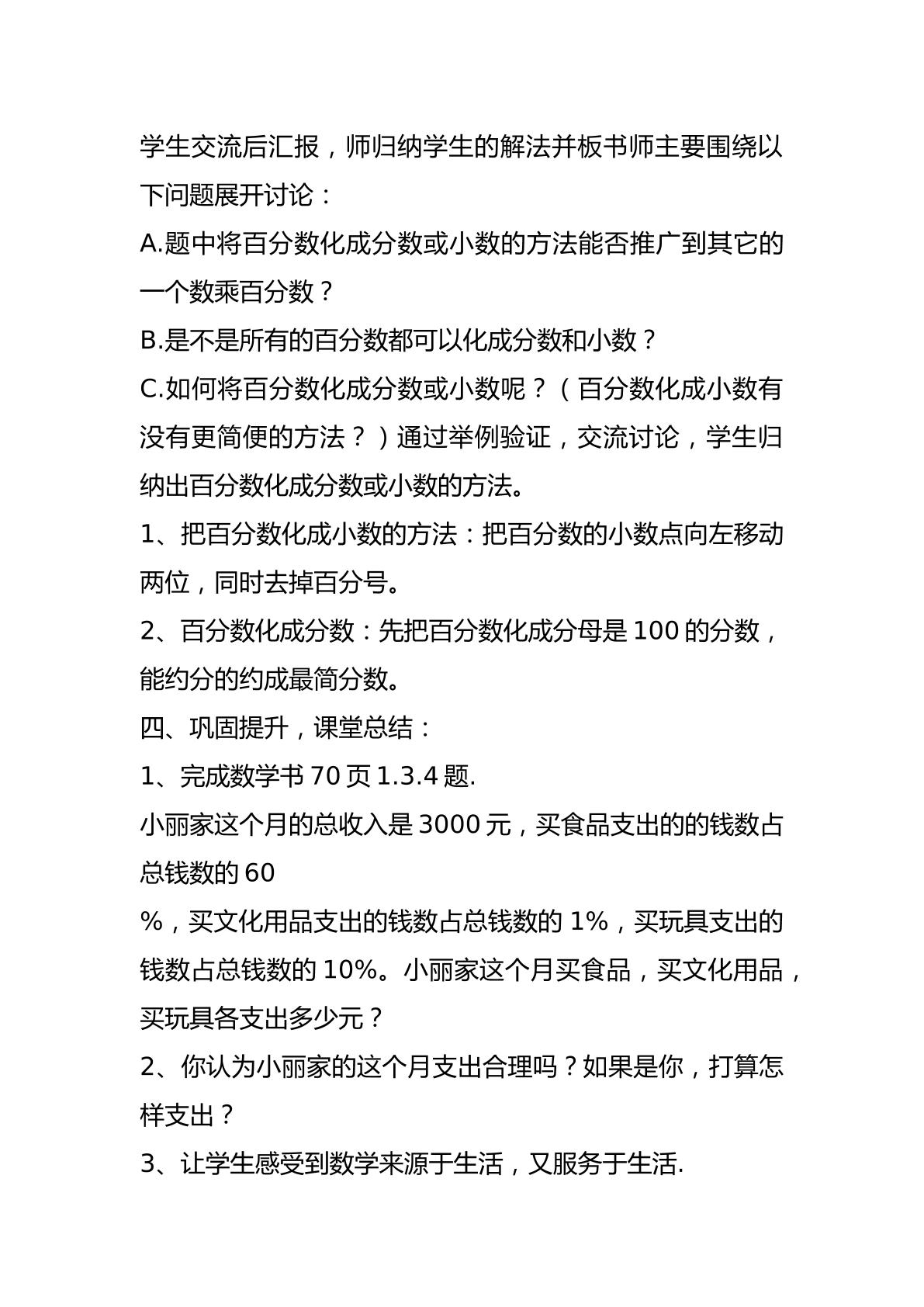 学生交流后汇报，师归纳学生的解法并板书师主要围绕以下问题展开讨论：

A.题中将百分数化成分数或小数的方法能否推广到其它的一个数乘百分数？

B.是不是所有的百分数都可以化成分数和小数？

C.如何将百分数化成分数或小数呢？（百分数化成小数有没有更简便的方法？）通过举例验证，交流讨论，学生归纳出百分数化成分数或小数的方法。

1、把百分数化成小数的方法：把百分数的小数点向左移动两位，同时去掉百分号。

2、百分数化成分数：先把百分数化成分母是100的分数，能约分的约成最简分数。

四、巩固提升，课堂总结：

1、完成数学书70页1.3.4题.

小丽家这个月的总收入是3000元，买食品支出的的钱数占总钱数的60

%，买文化用品支出的钱数占总钱数的1%，买玩具支出的钱数占总钱数的10%。小丽家这个月买食品，买文化用品，买玩具各支出多少元？

2、你认为小丽家的这个月支出合理吗？如果是你，打算怎样支出？

3、让学生感受到数学来源于生活，又服务于生活.